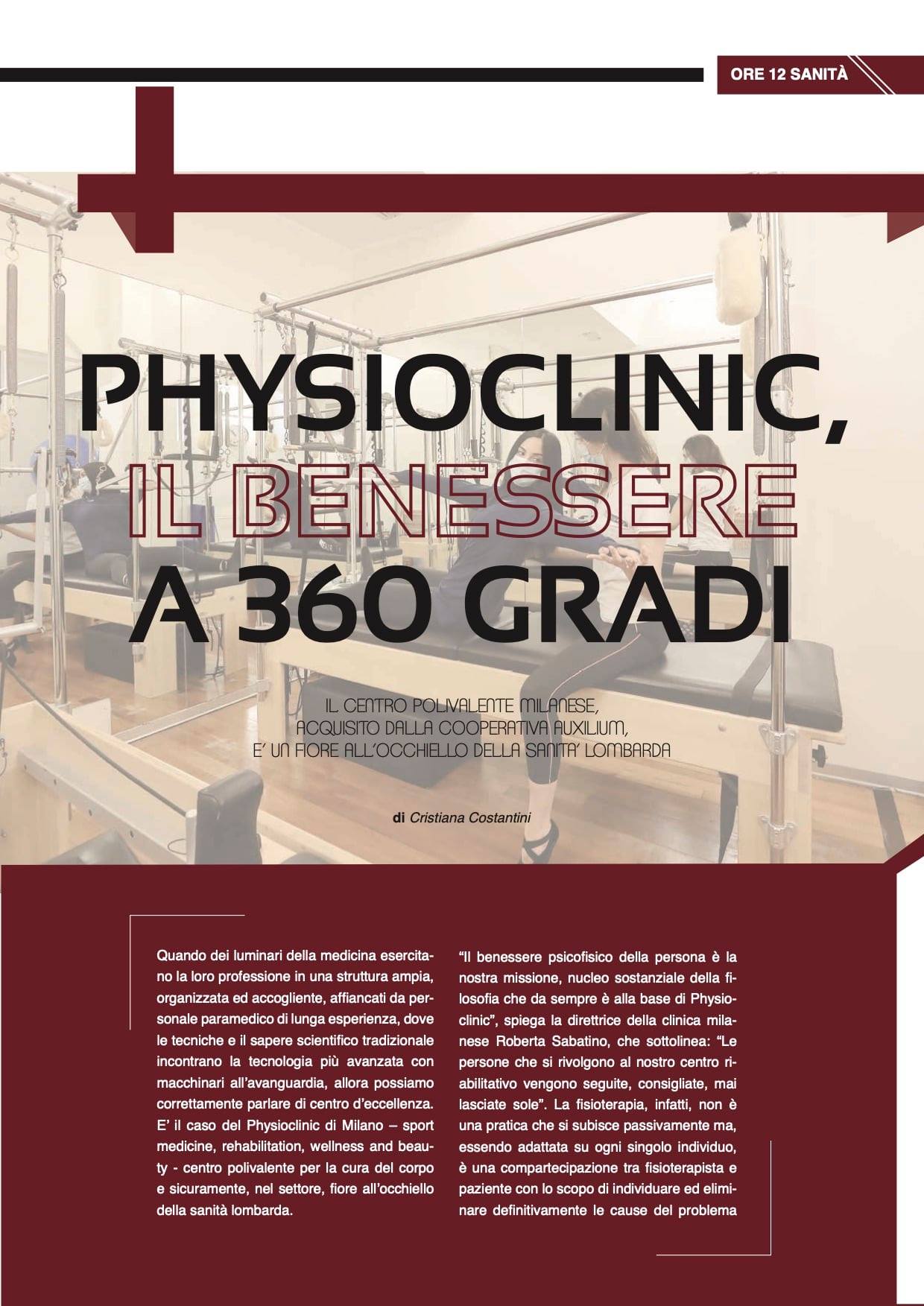 ORE 12 SANITÀ

PHYSIOCLINIC, IL BENESSERE A 360 GRADI

IL CENTRO POLIVALENTE MILANESE, ACQUISITO DALLA COOPERATIVA AUXILIUM, E' UN FIORE ALL'OCCHIELLO DELLA SANITA' LOMBARDA

di Cristiana Costantini

Quando dei luminari della medicina esercitano la loro professione in una struttura ampia, organizzata ed accogliente, affiancati da personale paramedico di lunga esperienza, dove le tecniche e il sapere scientifico tradizionale incontrano la tecnologia più avanzata con macchinari all'avanguardia, allora possiamo correttamente parlare di centro d'eccellenza. E' il caso del Physioclinic di Milano – sport medicine, rehabilitation, wellness and beauty - centro polivalente per la cura del corpo e sicuramente, nel settore, fiore all'occhiello della sanità lombarda.

"Il benessere psicofisico della persona è la nostra missione, nucleo sostanziale della filosofia che da sempre è alla base di Physioclinic", spiega la direttrice della clinica milanese Roberta Sabatino, che sottolinea: "Le persone che si rivolgono al nostro centro riabilitativo vengono seguite, consigliate, mai lasciate sole". La fisioterapia, infatti, non è una pratica che si subisce passivamente ma, essendo adattata su ogni singolo individuo, è una compartecipazione tra fisioterapista e paziente con lo scopo di individuare ed eliminare definitivamente le cause del problema